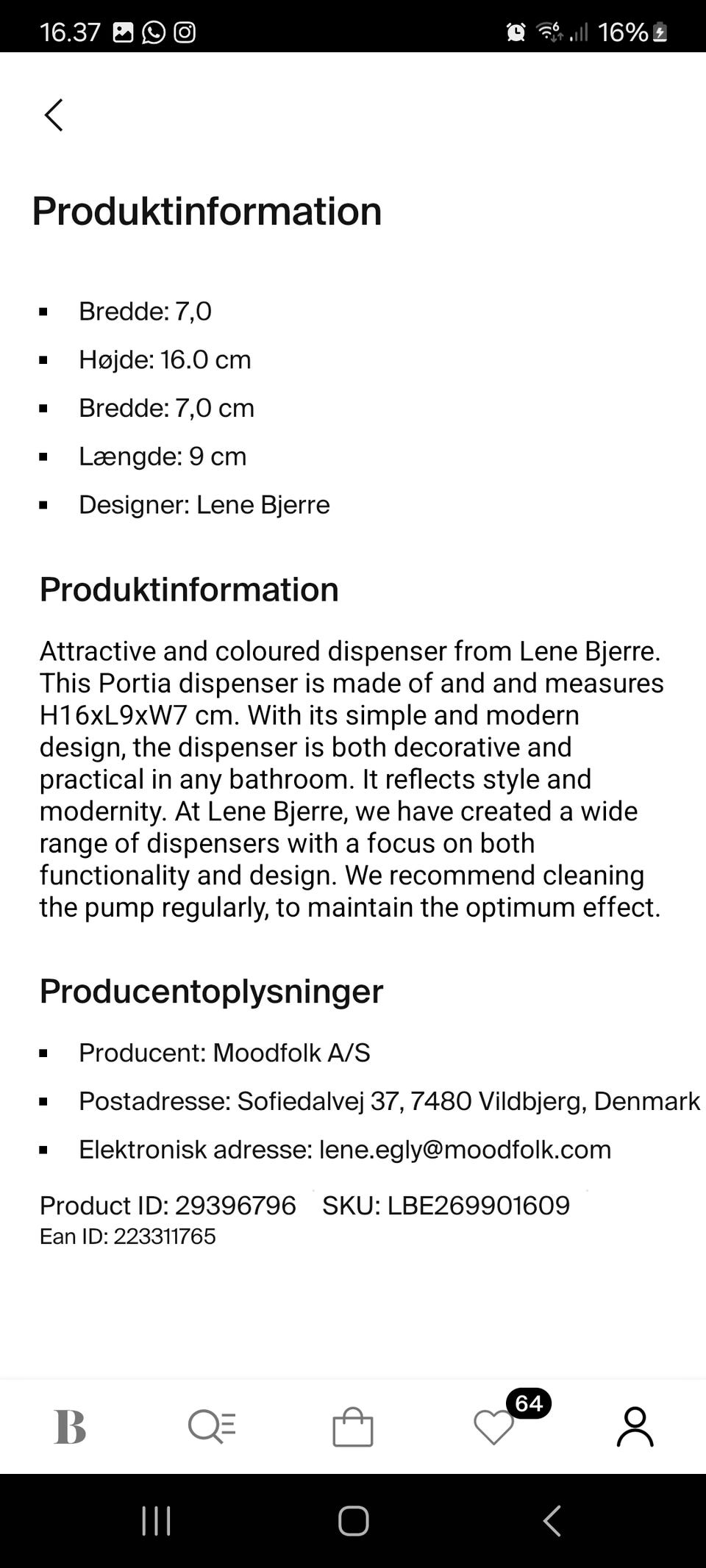 16.37

16%

Produktinformation

- Bredde: 7,0
- Højde: 16.0 cm
- Bredde: 7,0 cm
- Længde: 9 cm
- Designer: Lene Bjerre

Produktinformation

Attractive and coloured dispenser from Lene Bjerre. This Portia dispenser is made of and and measures H16xL9xW7 cm. With its simple and modern design, the dispenser is both decorative and practical in any bathroom. It reflects style and modernity. At Lene Bjerre, we have created a wide range of dispensers with a focus on both functionality and design. We recommend cleaning the pump regularly, to maintain the optimum effect.

Producentoplysninger

- Producent: Moodfolk A/S
- Postadresse: Sofiedalvej 37, 7480 Vildbjerg, Denmark
- Elektronisk adresse: lene.egly@moodfolk.com

Product ID: 29396796 SKU: LBE269901609
Ean ID: 223311765

B

64